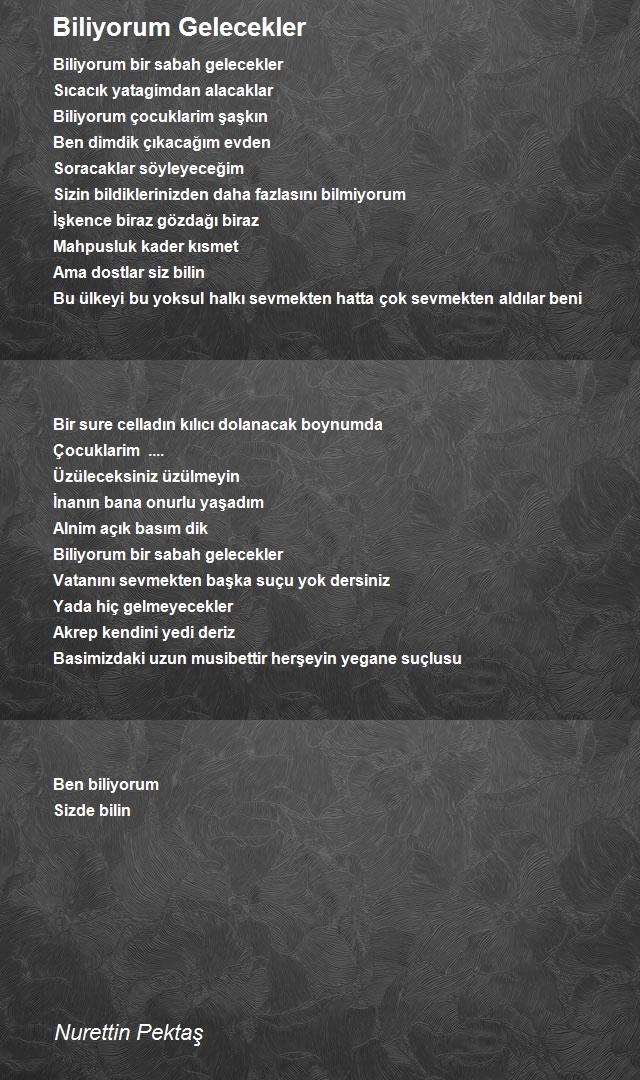 Biliyorum Gelecekler

Biliyorum bir sabah gelecekler
Sıcacık yatagimdan alacaklar
Biliyorum çocuklarim şaşkın
Ben dimdik çıkacağım evden
Soracaklar söyleyeceğim
Sizin bildiklerinizden daha fazlasını bilmiyorum
İşkence biraz gözdağı biraz
Mahpusluk kader kısmet
Ama dostlar siz bilin
Bu ülkeyi bu yoksul halkı sevmekten hatta çok sevmekten aldılar beni

Bir sure celladın kılıcı dolanacak boynumda
Çocuklarim ....
Üzüleceksiniz üzülmeyin
İnanın bana onurlu yaşadım
Alnim açık basım dik
Biliyorum bir sabah gelecekler
Vatanını sevmekten başka suçu yok dersiniz
Yada hiç gelmeyecekler
Akrep kendini yedi deriz
Basimizdaki uzun musibettir herşeyin yegane suçlusu

Ben biliyorum
Sizde bilin

Nurettin Pektaş